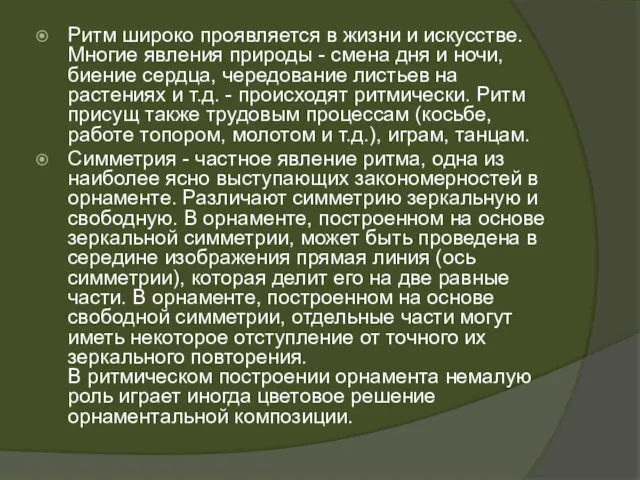 Ритм широко проявляется в жизни и искусстве. Многие явления природы - смена дня и ночи, биение сердца, чередование листьев на растениях и т.д. - происходят ритмически. Ритм присущ также трудовым процессам (косьбе, работе топором, молотом и т.д.), играм, танцам.

Симметрия - частное явление ритма, одна из наиболее ясно выступающих закономерностей в орнаменте. Различают симметрию зеркальную и свободную. В орнаменте, построенном на основе зеркальной симметрии, может быть проведена в середине изображения прямая линия (ось симметрии), которая делит его на две равные части. В орнаменте, построенном на основе свободной симметрии, отдельные части могут иметь некоторое отступление от точного их зеркального повторения.
В ритмическом построении орнамента немалую роль играет иногда цветовое решение орнаментальной композиции.